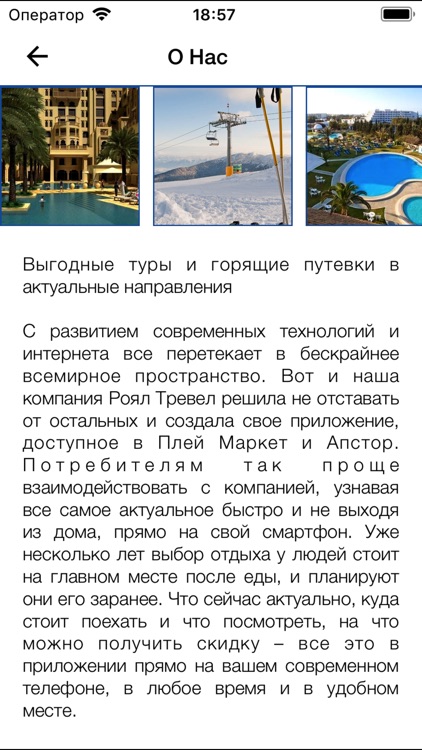 Оператор 18:57

О Нас

Выгодные туры и горящие путевки в актуальные направления

С развитием современных технологий и интернета все перетекает в бескрайнее всемирное пространство. Вот и наша компания Роял Тревел решила не отставать от остальных и создала свое приложение, доступное в Плей Маркет и Апстор. Потребителям так проще взаимодействовать с компанией, узнавая все самое актуальное быстро и не выходя из дома, прямо на свой смартфон. Уже несколько лет выбор отдыха у людей стоит на главном месте после еды, и планируют они его заранее. Что сейчас актуально, куда стоит поехать и что посмотреть, на что можно получить скидку – все это в приложении прямо на вашем современном телефоне, в любое время и в удобном месте.